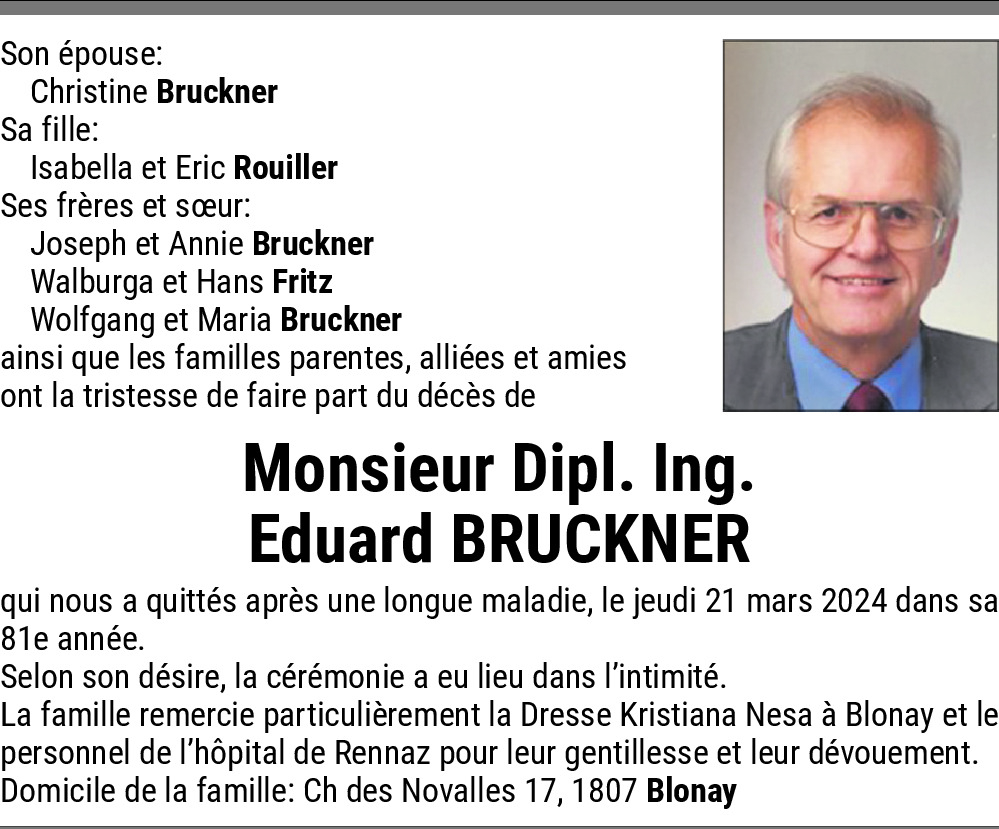 Son épouse:
Christine Bruckner
Sa fille:
Isabella et Eric Rouiller
Ses frères et sœur:
Joseph et Annie Bruckner
Walburga et Hans Fritz
Wolfgang et Maria Bruckner
ainsi que les familles parentes, alliées et amies ont la tristesse de faire part du décès de

Monsieur Dipl. Ing.
Eduard BRUCKNER

qui nous a quittés après une longue maladie, le jeudi 21 mars 2024 dans sa 81e année.
Selon son désire, la cérémonie a eu lieu dans l'intimité.
La famille remercie particulièrement la Dresse Kristiana Nesa à Blonay et le personnel de l'hôpital de Rennaz pour leur gentillesse et leur dévouement.
Domicile de la famille: Ch des Novalles 17, 1807 Blonay